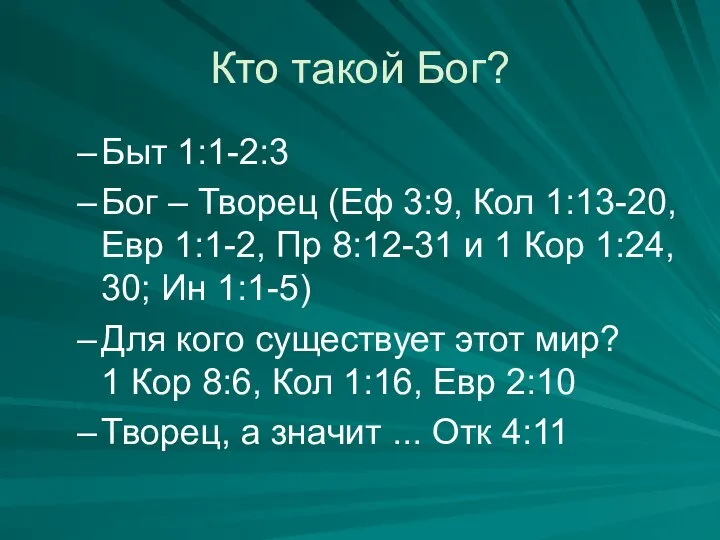 Кто такой Бог?

– Быт 1:1-2:3

– Бог – Творец (Еф 3:9, Кол 1:13-20, Евр 1:1-2, Пр 8:12-31 и 1 Кор 1:24, 30; Ин 1:1-5)

– Для кого существует этот мир?
1 Кор 8:6, Кол 1:16, Евр 2:10

– Творец, а значит ... Отк 4:11